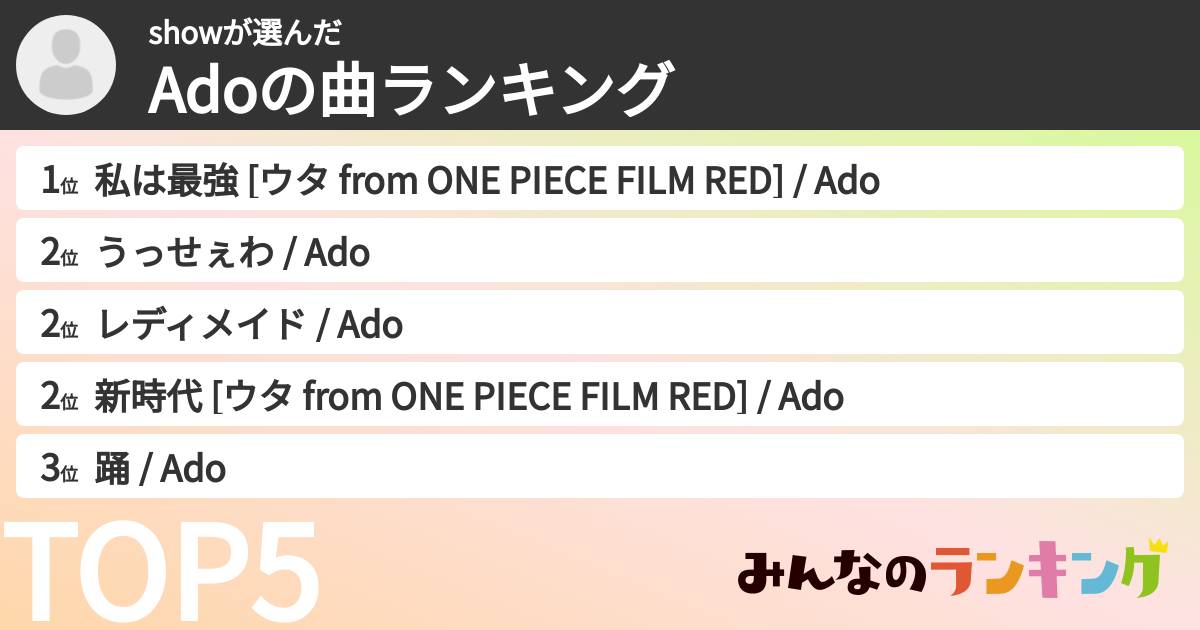 showが選んだ
Adoの曲ランキング

1位 私は最強 [ウタ from ONE PIECE FILM RED] / Ado

2位 うっせぇわ / Ado

2位 レディメイド / Ado

2位 新時代 [ウタ from ONE PIECE FILM RED] / Ado

3位 踊 / Ado

TOP5

みんなのランキング